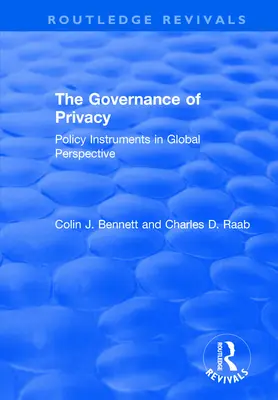 ROUTLEDGE REVIVALS

The Governance of Privacy

Policy Instruments in Global Perspective

Colin J. Bennett and Charles D. Raab

ROUTLEDGE

REVIVALS